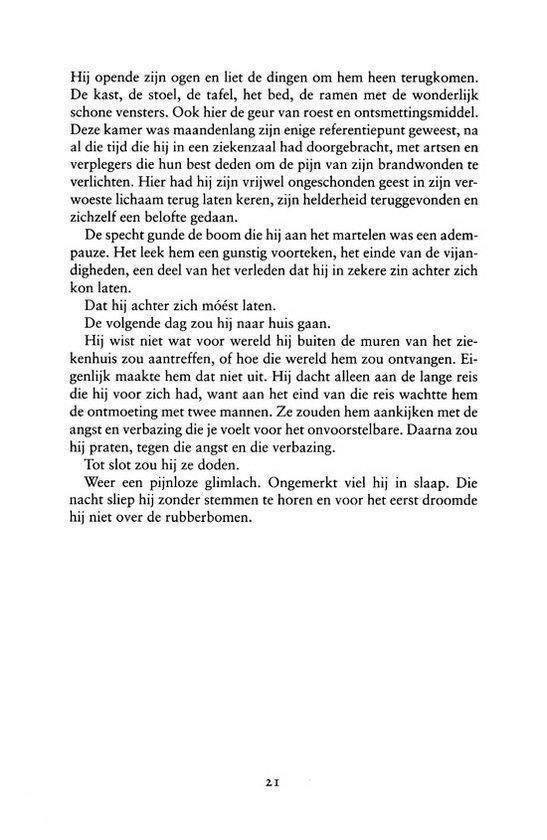 Hij opende zijn ogen en liet de dingen om hem heen terugkomen. De kast, de stoel, de tafel, het bed, de ramen met de wonderlijk schone vensters. Ook hier de geur van roest en ontsmettingsmiddel. Deze kamer was maandenlang zijn enige referentiepunt geweest, na al die tijd die hij in een ziekenzaal had doorgebracht, met artsen en verplegers die hun best deden om de pijn van zijn brandwonden te verlichten. Hier had hij zijn vrijwel ongeschonden geest in zijn verwoeste lichaam terug laten keren, zijn helderheid teruggevonden en zichzelf een belofte gedaan.

De specht gunde de boom die hij aan het martelen was een adempauze. Het leek hem een gunstig voorteken, het einde van de vijandigheden, een deel van het verleden dat hij in zekere zin achter zich kon laten.

Dat hij achter zich móést laten.

De volgende dag zou hij naar huis gaan.

Hij wist niet wat voor wereld hij buiten de muren van het ziekenhuis zou aantreffen, of hoe die wereld hem zou ontvangen. Eigenlijk maakte hem dat niet uit. Hij dacht alleen aan de lange reis die hij voor zich had, want aan het eind van die reis wachtte hem de ontmoeting met twee mannen. Ze zouden hem aankijken met de angst en verbazing die je voelt voor het onvoorstelbare. Daarna zou hij praten, tegen die angst en die verbazing.

Tot slot zou hij ze doden.

Weer een pijnloze glimlach. Ongemerkt viel hij in slaap. Die nacht sliep hij zonder stemmen te horen en voor het eerst droomde hij niet over de rubberbomen.

21